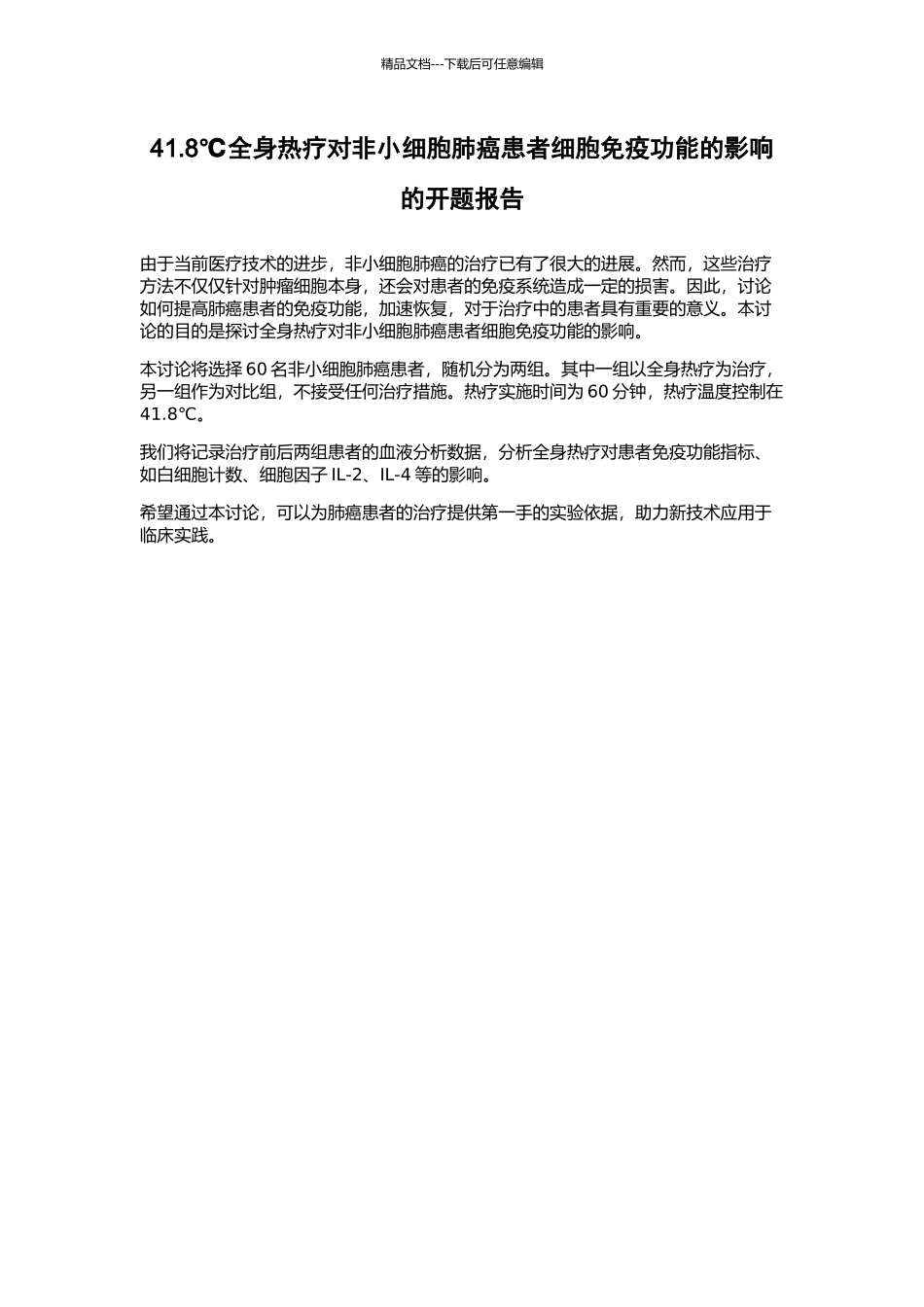 精品文档---下载后可任意编辑

41.8℃全身热疗对非小细胞肺癌患者细胞免疫功能的影响的开题报告

由于当前医疗技术的进步，非小细胞肺癌的治疗已有了很大的进展。然而，这些治疗方法不仅仅针对肿瘤细胞本身，还会对患者的免疫系统造成一定的损害。因此，讨论如何提高肺癌患者的免疫功能，加速恢复，对于治疗中的患者具有重要的意义。本讨论的目的是探讨全身热疗对非小细胞肺癌患者细胞免疫功能的影响。

本讨论将选择 60 名非小细胞肺癌患者，随机分为两组。其中一组以全身热疗为治疗，另一组作为对比组，不接受任何治疗措施。热疗实施时间为 60 分钟，热疗温度控制在 41.8℃。

我们将记录治疗前后两组患者的血液分析数据，分析全身热疗对患者免疫功能指标、如白细胞计数、细胞因子 IL-2、IL-4 等的影响。

希望通过本讨论，可以为肺癌患者的治疗提供第一手的实验依据，助力新技术应用于临床实践。